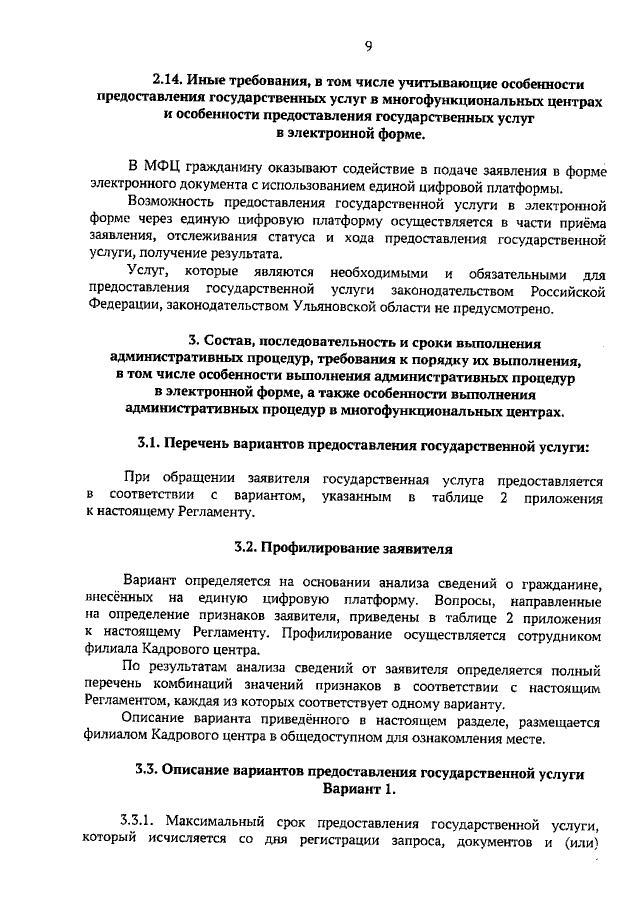 9

2.14. Иные требования, в том числе учитывающие особенности предоставления государственных услуг в многофункциональных центрах и особенности предоставления государственных услуг в электронной форме.

В МФЦ гражданину оказывают содействие в подаче заявления в форме электронного документа с использованием единой цифровой платформы.

Возможность предоставления государственной услуги в электронной форме через единую цифровую платформу осуществляется в части приёма заявления, отслеживания статуса и хода предоставления государственной услуги, получение результата.

Услуг, которые являются необходимыми и обязательными для предоставления государственной услуги законодательством Российской Федерации, законодательством Ульяновской области не предусмотрено.

3. Состав, последовательность и сроки выполнения административных процедур, требования к порядку их выполнения, в том числе особенности выполнения административных процедур в электронной форме, а также особенности выполнения административных процедур в многофункциональных центрах.

3.1. Перечень вариантов предоставления государственной услуги:

При обращении заявителя государственная услуга предоставляется в соответствии с вариантом, указанным в таблице 2 приложения к настоящему Регламенту.

3.2. Профилирование заявителя

Вариант определяется на основании анализа сведений о гражданине, внесённых на единую цифровую платформу. Вопросы, направленные на определение признаков заявителя, приведены в таблице 2 приложения к настоящему Регламенту. Профилирование осуществляется сотрудником филиала Кадрового центра.

По результатам анализа сведений от заявителя определяется полный перечень комбинаций значений признаков в соответствии с настоящим Регламентом, каждая из которых соответствует одному варианту.

Описание варианта приведённого в настоящем разделе, размещается филиалом Кадрового центра в общедоступном для ознакомления месте.

3.3. Описание вариантов предоставления государственной услуги Вариант 1.

3.3.1. Максимальный срок предоставления государственной услуги, который исчисляется со дня регистрации запроса, документов и (или)